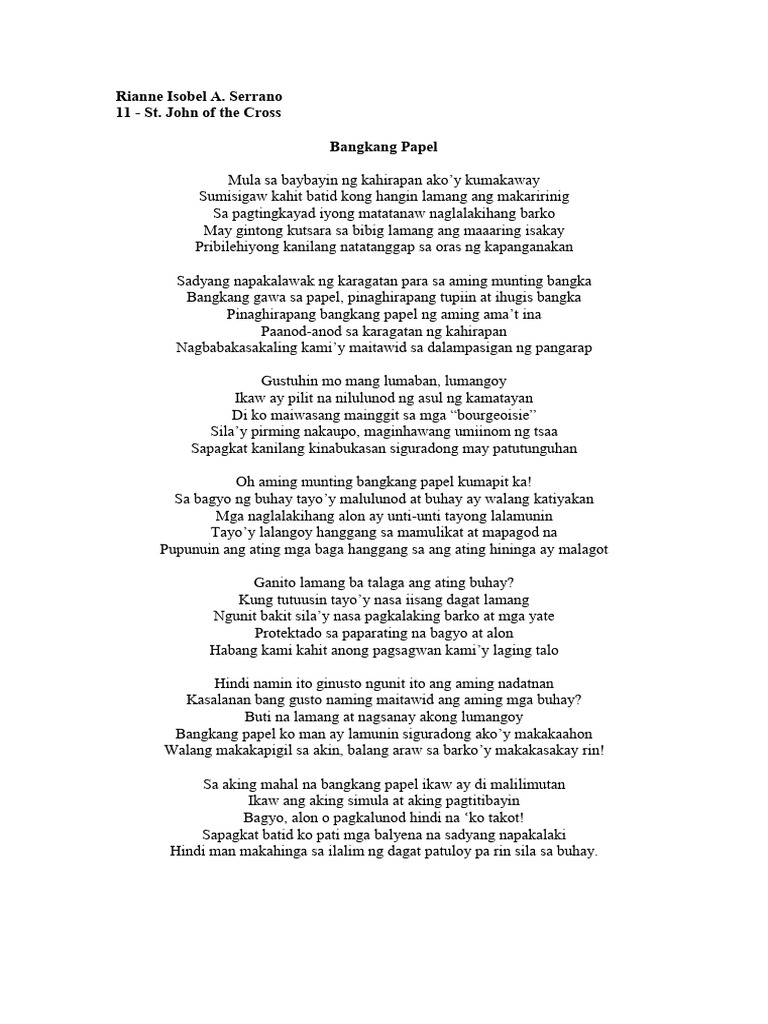 Rianne Isobel A. Serrano
11 - St. John of the Cross

Bangkang Papel

Mula sa baybayin ng kahirapan ako'y kumakaway
Sumisigaw kahit batid kong hangin lamang ang makaririnig
Sa pagtingkayad iyong matatanaw naglalakihang barko
May gintong kutsara sa bibig lamang ang maaaring isakay
Pribilehiyong kanilang natatanggap sa oras ng kapanganakan

Sadyang napakalawak ng karagatan para sa aming munting bangka
Bangkang gawa sa papel, pinaghirapang tupiin at ihugis bangka
Pinaghirapang bangkang papel ng aming ama't ina
Paanod-anod sa karagatan ng kahirapan
Nagbabakasakaling kami'y maitawid sa dalampasigan ng pangarap

Gustuhin mo mang lumaban, lumangoy
Ikaw ay pilit na nilulunod ng asul ng kamatayan
Di ko maiwasang mainggit sa mga "bourgeoisie"
Sila'y pirming nakaupo, maginhawang umiinom ng tsaa
Sapagkat kanilang kinabukasan siguradong may patutunguhan

Oh aming munting bangkang papel kumapit ka!
Sa bagyo ng buhay tayo'y malulunod at buhay ay walang katiyakan
Mga naglalakihang alon ay unti-unti tayong lalamunin
Tayo'y lalangoy hanggang sa mamulikat at mapagod na
Pupunuin ang ating mga baga hanggang sa ang ating hininga ay malagot

Ganito lamang ba talaga ang ating buhay?
Kung tutuusin tayo'y nasa iisang dagat lamang
Ngunit bakit sila'y nasa pagkalaking barko at mga yate
Protektado sa paparating na bagyo at alon
Habang kami kahit anong pagsagwan kami'y laging talo

Hindi namin ito ginusto ngunit ito ang aming nadatnan
Kasalanan bang gusto naming maitawid ang aming mga buhay?
Buti na lamang at nagsanay akong lumangoy
Bangkang papel ko man ay lamunin siguradong ako'y makakaahon
Walang makakapigil sa akin, balang araw sa barko'y makakasakay rin!

Sa aking mahal na bangkang papel ikaw ay di malilimutan
Ikaw ang aking simula at aking pagtitibayin
Bagyo, alon o pagkalunod hindi na 'ko takot!
Sapagkat batid ko pati mga balyena na sadyang napakalaki
Hindi man makahinga sa ilalim ng dagat patuloy pa rin sila sa buhay.